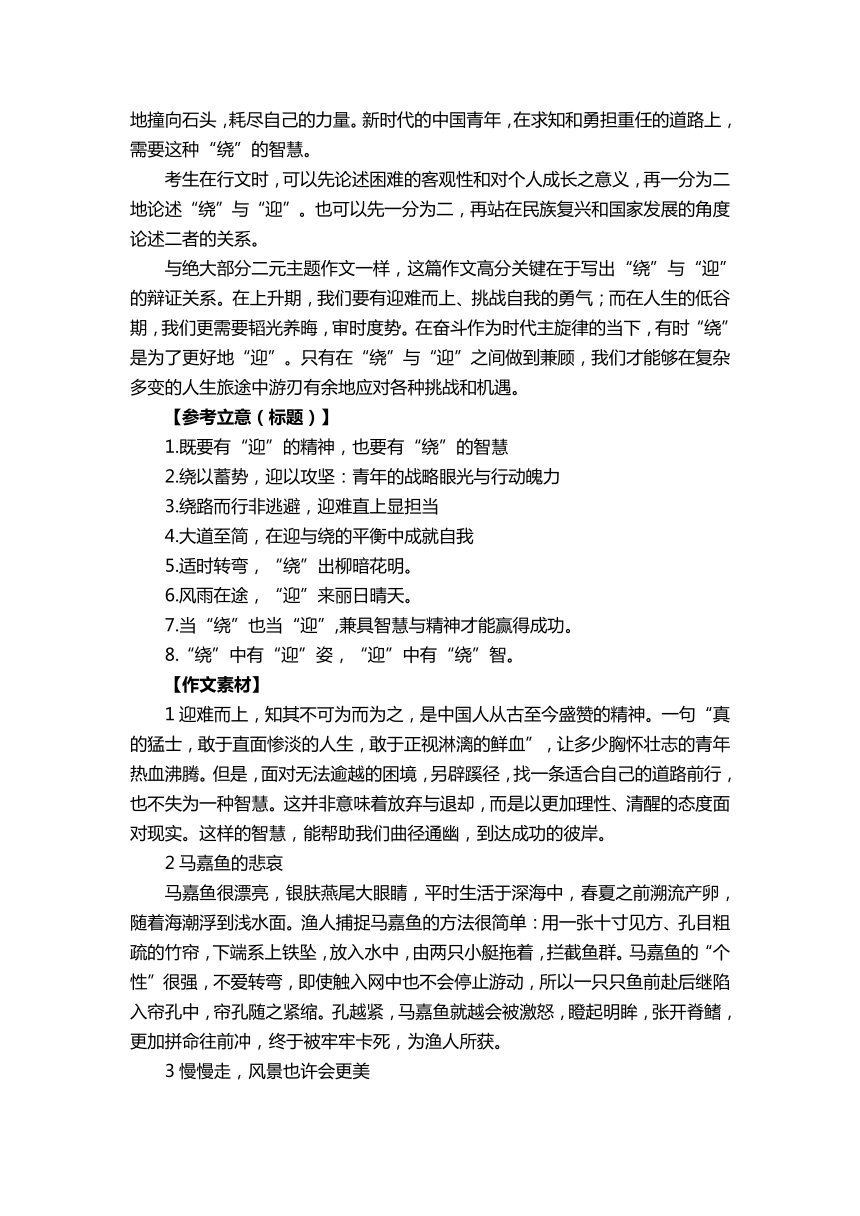 地撞向石头，耗尽自己的力量。新时代的中国青年，在求知和勇担重任的道路上，需要这种“绕”的智慧。

考生在行文时，可以先论述困难的客观性和对个人成长之意义，再一分为二地论述“绕”与“迎”。也可以先一分为二，再站在民族复兴和国家发展的角度论述二者的关系。

与绝大部分二元主题作文一样，这篇作文高分关键在于写出“绕”与“迎”的辩证关系。在上升期，我们要有迎难而上、挑战自我的勇气；而在人生的低谷期，我们更需要韬光养晦，审时度势。在奋斗作为时代主旋律的当下，有时“绕”是为了更好地“迎”。只有在“绕”与“迎”之间做到兼顾，我们才能够在复杂多变的人生旅途中游刃有余地应对各种挑战和机遇。

【参考立意（标题）】

1.既要有“迎”的精神，也要有“绕”的智慧

2.绕以蓄势，迎以攻坚：青年的战略眼光与行动魄力

3.绕路而行非逃避，迎难直上显担当

4.大道至简，在迎与绕的平衡中成就自我

5.适时转弯，“绕”出柳暗花明。

6.风雨在途，“迎”来丽日晴天。

7.当“绕”也当“迎”，兼具智慧与精神才能赢得成功。

8.“绕”中有“迎”姿，“迎”中有“绕”智。

【作文素材】

1 迎难而上，知其不可为而为之，是中国人从古至今盛赞的精神。一句“真的猛士，敢于直面惨淡的人生，敢于正视淋漓的鲜血”，让多少胸怀壮志的青年热血沸腾。但是，面对无法逾越的困境，另辟蹊径，找一条适合自己的道路前行，也不失为一种智慧。这并非意味着放弃与退却，而是以更加理性、清醒的态度面对现实。这样的智慧，能帮助我们曲径通幽，到达成功的彼岸。

2 马嘉鱼的悲哀

马嘉鱼很漂亮，银肤燕尾大眼睛，平时生活于深海中，春夏之前溯流产卵，随着海潮浮到浅水面。渔人捕捉马嘉鱼的方法很简单：用一张十寸见方、孔目粗疏的竹帘，下端系上铁坠，放入水中，由两只小艇拖着，拦截鱼群。马嘉鱼的“个性”很强，不爱转弯，即使触入网中也不会停止游动，所以一只只鱼前赴后继陷入帘孔中，帘孔随之紧缩。孔越紧，马嘉鱼就越会被激怒，瞪起明眸，张开脊鳍，更加拼命往前冲，终于被牢牢卡死，为渔人所获。

3 慢慢走，风景也许会更美